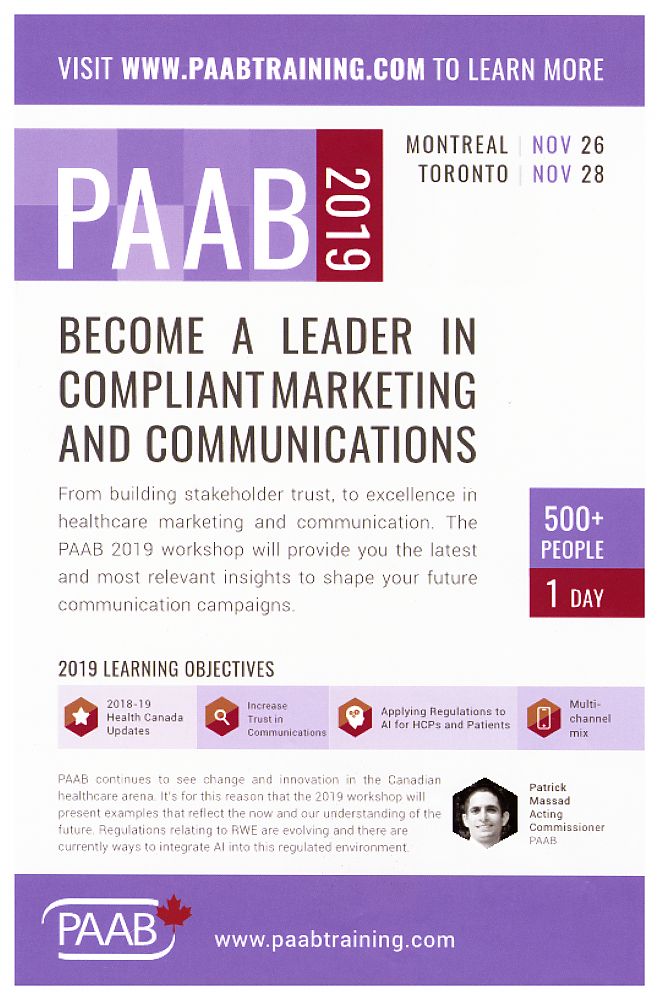 VISIT WWW.PAABTRAINING.COM TO LEARN MORE

PAAB 2019

MONTREAL | NOV 26
TORONTO | NOV 28

BECOME A LEADER IN COMPLIANT MARKETING AND COMMUNICATIONS

From building stakeholder trust, to excellence in healthcare marketing and communication. The PAAB 2019 workshop will provide you the latest and most relevant insights to shape your future communication campaigns.

500+ PEOPLE

1 DAY

2019 LEARNING OBJECTIVES

2018-19 Health Canada Updates

Increase Trust in Communications

Applying Regulations to AI for HCPs and Patients

Multi-channel mix

PAAB continues to see change and innovation in the Canadian healthcare arena. It's for this reason that the 2019 workshop will present examples that reflect the now and our understanding of the future. Regulations relating to RWE are evolving and there are currently ways to integrate AI into this regulated environment.

Patrick Massad
Acting Commissioner
PAAB

PAAB

www.paabtraining.com